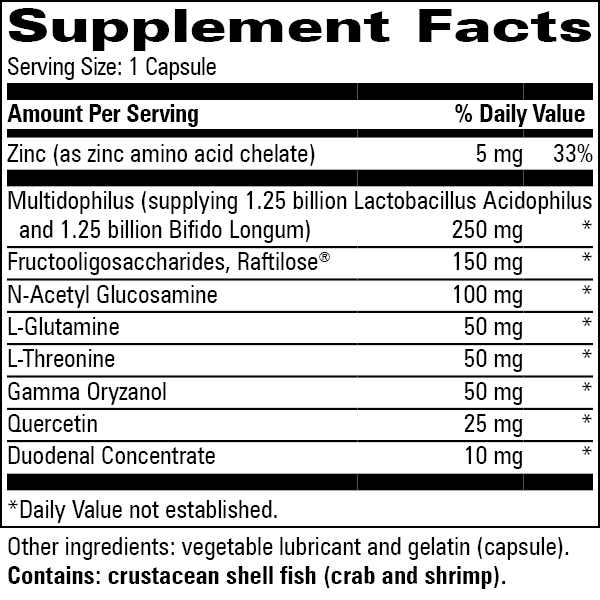 Supplement Facts

Serving Size: 1 Capsule

| Amount Per Serving | | % Daily Value |
|---|---|---|
| Zinc (as zinc amino acid chelate) | 5 mg | 33% |
| Multidophilus (supplying 1.25 billion Lactobacillus Acidophilus and 1.25 billion Bifido Longum) | 250 mg | * |
| Fructooligosaccharides, Raftilose® | 150 mg | * |
| N-Acetyl Glucosamine | 100 mg | * |
| L-Glutamine | 50 mg | * |
| L-Threonine | 50 mg | * |
| Gamma Oryzanol | 50 mg | * |
| Quercetin | 25 mg | * |
| Duodenal Concentrate | 10 mg | * |

*Daily Value not established.

Other ingredients: vegetable lubricant and gelatin (capsule).

**Contains: crustacean shell fish (crab and shrimp).**